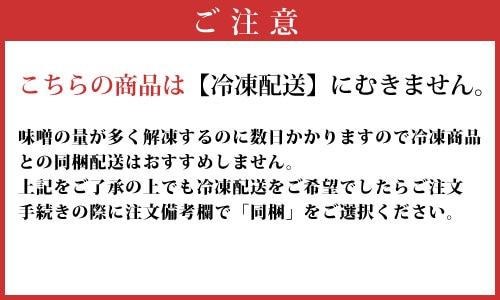 ご注意

こちらの商品は【冷凍配送】にむきません。

味噌の量が多く解凍するのに数日かかりますので冷凍商品との同梱配送はおすすめしません。
上記をご了承の上でも冷凍配送をご希望でしたらご注文手続きの際に注文備考欄で「同梱」をご選択ください。